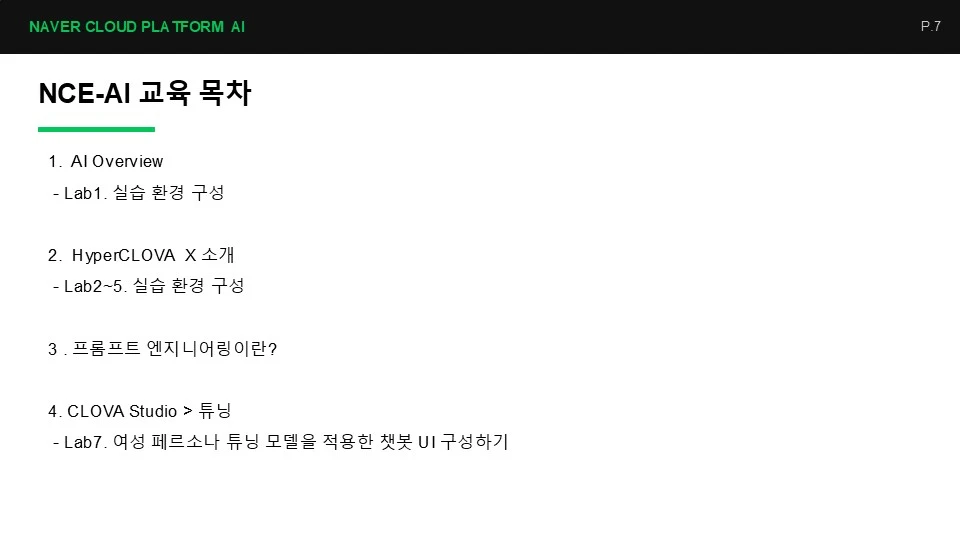 NAVER CLOUD PLATFORM AI

P.7

NCE-AI 교육 목차

1. AI Overview
- Lab1. 실습 환경 구성

2. HyperCLOVA X 소개
- Lab2~5. 실습 환경 구성

3 . 프롬프트 엔지니어링이란?

4. CLOVA Studio > 튜닝
- Lab7. 여성 페르소나 튜닝 모델을 적용한 챗봇 UI 구성하기